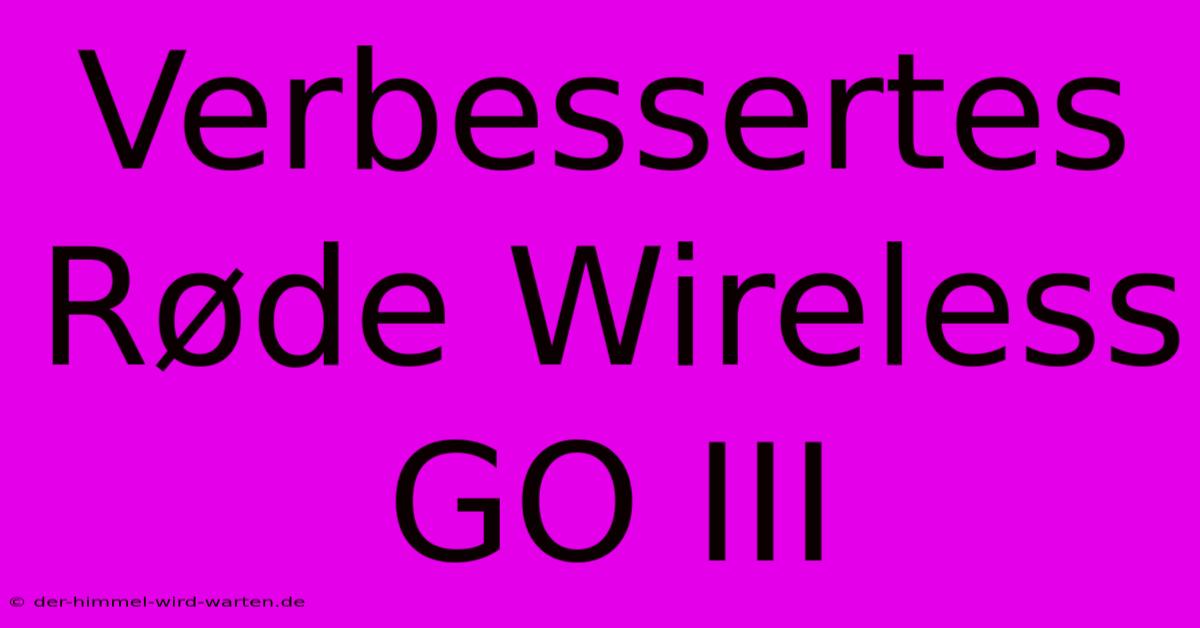 Verbessertes Røde Wireless GO III

© der-himmel-wird-warten.de